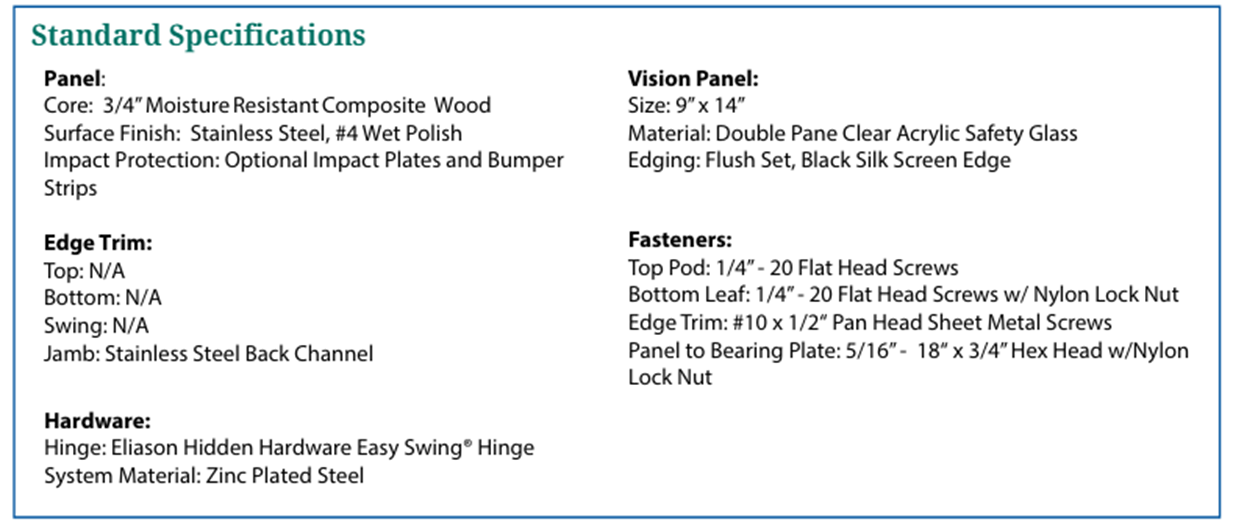 Standard Specifications

Panel:
Core: 3/4" Moisture Resistant Composite Wood
Surface Finish: Stainless Steel, #4 Wet Polish
Impact Protection: Optional Impact Plates and Bumper Strips

Edge Trim:
Top: N/A
Bottom: N/A
Swing: N/A
Jamb: Stainless Steel Back Channel

Hardware:
Hinge: Eliason Hidden Hardware Easy Swing® Hinge
System Material: Zinc Plated Steel

Vision Panel:
Size: 9" x 14"
Material: Double Pane Clear Acrylic Safety Glass
Edging: Flush Set, Black Silk Screen Edge

Fasteners:
Top Pod: 1/4" - 20 Flat Head Screws
Bottom Leaf: 1/4" - 20 Flat Head Screws w/ Nylon Lock Nut
Edge Trim: #10 x 1/2" Pan Head Sheet Metal Screws
Panel to Bearing Plate: 5/16" - 18" x 3/4" Hex Head w/Nylon Lock Nut